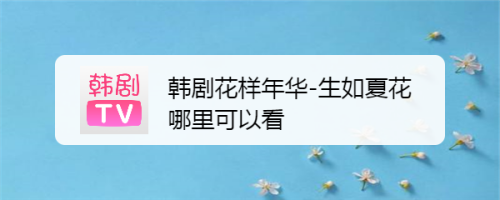 韩剧
TV

韩剧花样年华-生如夏花哪里可以看